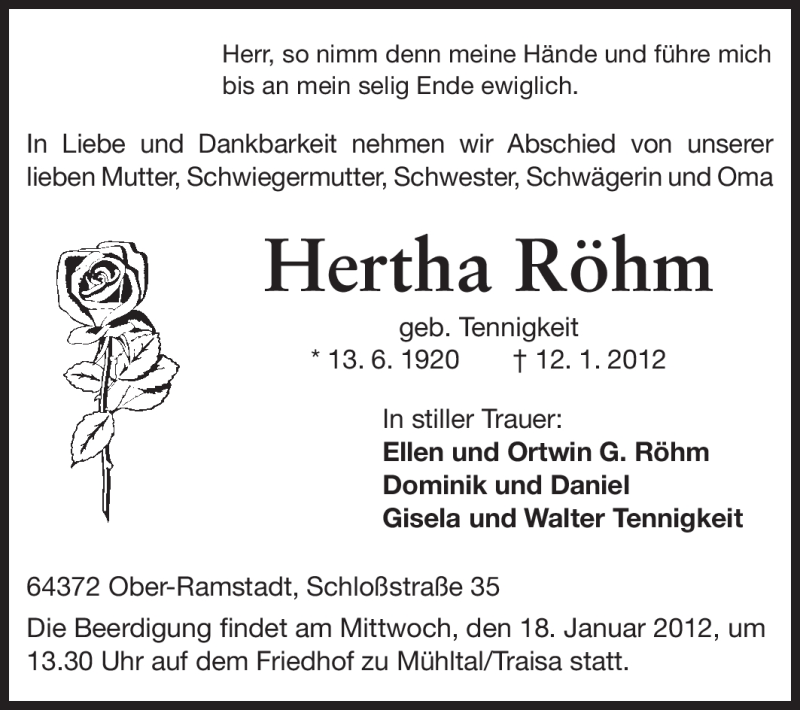 Herr, so nimm denn meine Hände und führe mich
bis an mein selig Ende ewiglich.

In Liebe und Dankbarkeit nehmen wir Abschied von unserer lieben Mutter, Schwiegermutter, Schwester, Schwägerin und Oma

Hertha Röhm

geb. Tennigkeit
* 13. 6. 1920 † 12. 1. 2012

In stiller Trauer:
Ellen und Ortwin G. Röhm
Dominik und Daniel
Gisela und Walter Tennigkeit

64372 Ober-Ramstadt, Schloßstraße 35

Die Beerdigung findet am Mittwoch, den 18. Januar 2012, um 13.30 Uhr auf dem Friedhof zu Mühltal/Traisa statt.